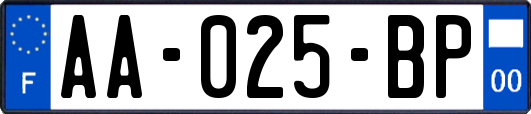 F

AA-025-BP

00